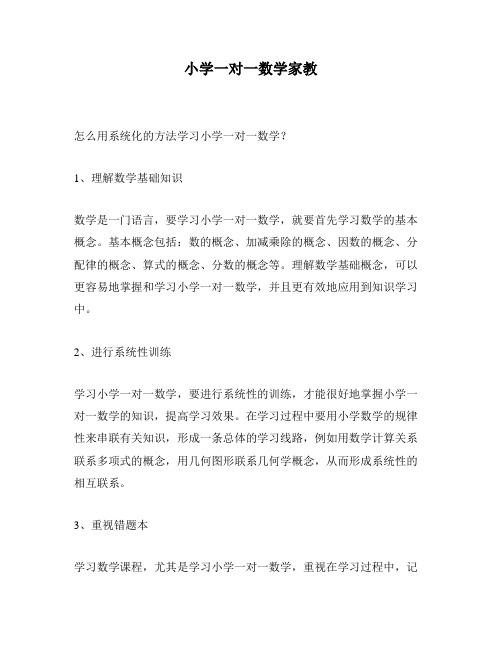 小学一对一数学家教

怎么用系统化的方法学习小学一对一数学？

1、理解数学基础知识

数学是一门语言，要学习小学一对一数学，就要首先学习数学的基本概念。基本概念包括：数的概念、加减乘除的概念、因数的概念、分配律的概念、算式的概念、分数的概念等。理解数学基础概念，可以更容易地掌握和学习小学一对一数学，并且更有效地应用到知识学习中。

2、进行系统性训练

学习小学一对一数学，要进行系统性的训练，才能很好地掌握小学一对一数学的知识，提高学习效果。在学习过程中要用小学数学的规律性来串联有关知识，形成一条总体的学习线路，例如用数学计算关系联系多项式的概念，用几何图形联系几何学概念，从而形成系统性的相互联系。

3、重视错题本

学习数学课程，尤其是学习小学一对一数学，重视在学习过程中，记